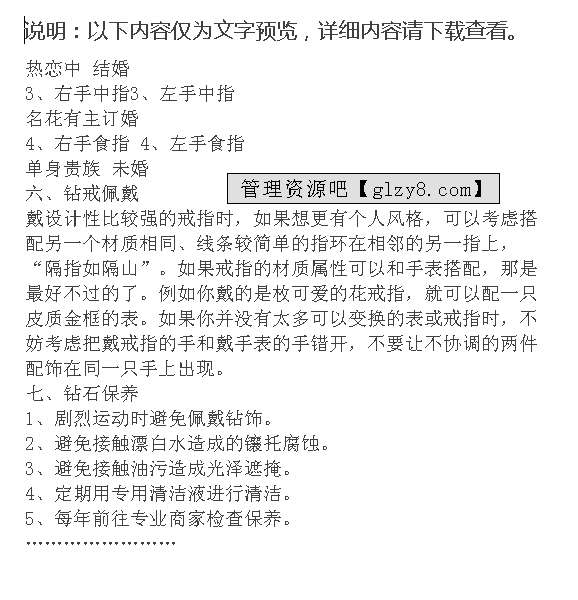 说明：以下内容仅为文字预览，详细内容请下载查看。

热恋中 结婚
3、右手中指3、左手中指
名花有主订婚
4、右手食指 4、左手食指
单身贵族 未婚
六、钻戒佩戴

管理资源吧【glzy8.com】

戴设计性比较强的戒指时，如果想更有个人风格，可以考虑搭配另一个材质相同、线条较简单的指环在相邻的另一指上，“隔指如隔山”。如果戒指的材质属性可以和手表搭配，那是最好不过的了。例如你戴的是枚可爱的花戒指，就可以配一只皮质金框的表。如果你并没有太多可以变换的表或戒指时，不妨考虑把戴戒指的手和戴手表的手错开，不要让不协调的两件配饰在同一只手上出现。
七、钻石保养
1、剧烈运动时避免佩戴钻饰。
2、避免接触漂白水造成的镶托腐蚀。
3、避免接触油污造成光泽遮掩。
4、定期用专用清洁液进行清洁。
5、每年前往专业商家检查保养。
……………………